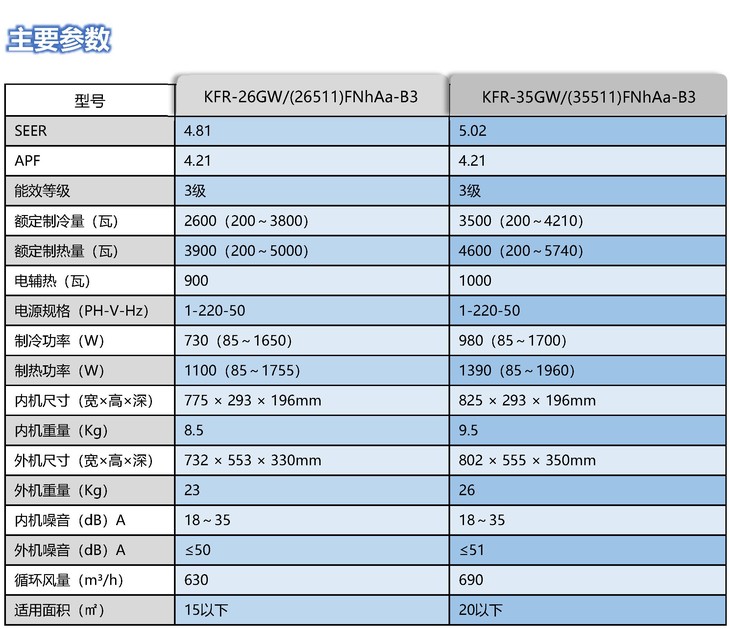 主要参数

| 型号 | KFR-26GW/(26511)FNhAa-B3 | KFR-35GW/(35511)FNhAa-B3 |
|---|---|---|
| SEER | 4.81 | 5.02 |
| APF | 4.21 | 4.21 |
| 能效等级 | 3级 | 3级 |
| 额定制冷量（瓦） | 2600（200～3800） | 3500（200～4210） |
| 额定制热量（瓦） | 3900（200～5000） | 4600（200～5740） |
| 电辅热（瓦） | 900 | 1000 |
| 电源规格（PH-V-Hz） | 1-220-50 | 1-220-50 |
| 制冷功率（W） | 730（85～1650） | 980（85～1700） |
| 制热功率（W） | 1100（85～1755） | 1390（85～1960） |
| 内机尺寸（宽×高×深） | 775 × 293 × 196mm | 825 × 293 × 196mm |
| 内机重量（Kg） | 8.5 | 9.5 |
| 外机尺寸（宽×高×深） | 732 × 553 × 330mm | 802 × 555 × 350mm |
| 外机重量（Kg） | 23 | 26 |
| 内机噪音（dB）A | 18～35 | 18～35 |
| 外机噪音（dB）A | ≤50 | ≤51 |
| 循环风量（m³/h） | 630 | 690 |
| 适用面积（㎡） | 15以下 | 20以下 |